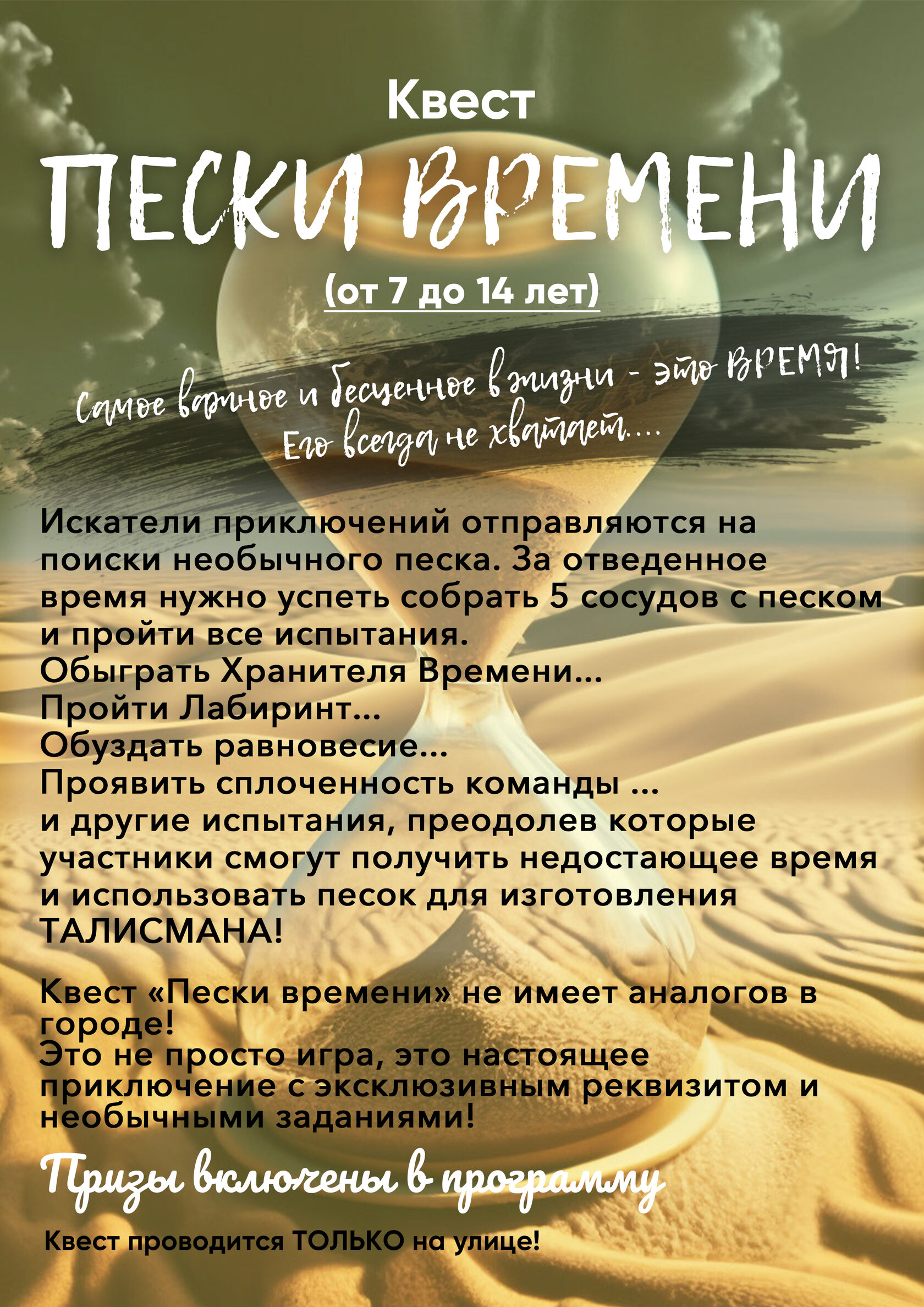 Квест

ПЕСКИ ВРЕМЕНИ

(от 7 до 14 лет)

Самое важное и бесценное в жизни - это ВРЕМЯ!
Его всегда не хватает....

Искатели приключений отправляются на поиски необычного песка. За отведенное время нужно успеть собрать 5 сосудов с песком и пройти все испытания.
Обыграть Хранителя Времени...
Пройти Лабиринт...
Обуздать равновесие...
Проявить сплоченность команды ...
и другие испытания, преодолев которые участники смогут получить недостающее время и использовать песок для изготовления ТАЛИСМАНА!

Квест «Пески времени» не имеет аналогов в городе!
Это не просто игра, это настоящее приключение с эксклюзивным реквизитом и необычными заданиями!

Призы включены в программу

Квест проводится ТОЛЬКО на улице!